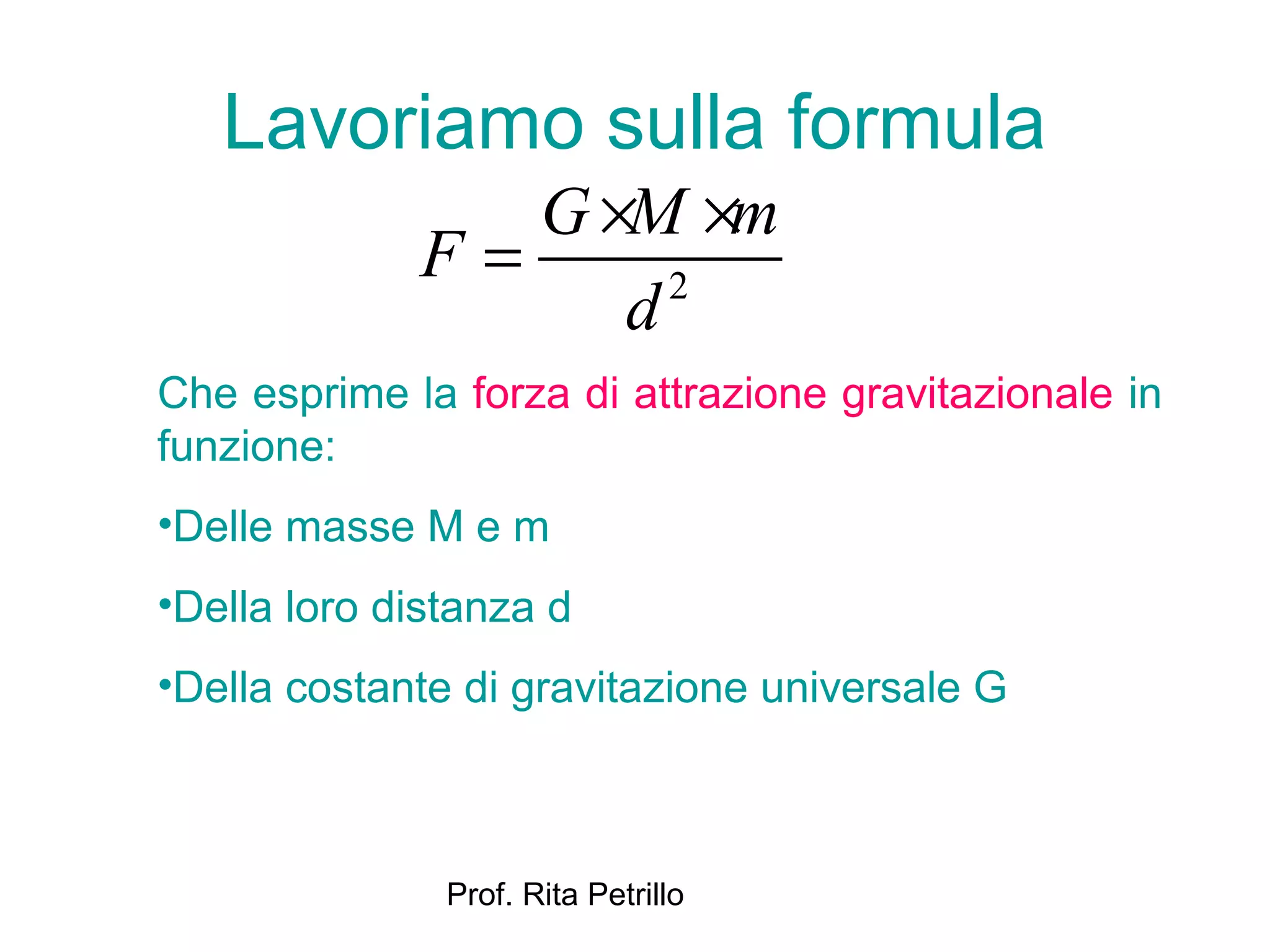 Lavoriamo sulla formula

$F = \frac{G \times M \times m}{d^2}$

Che esprime la forza di attrazione gravitazionale in funzione:

•Delle masse M e m

•Della loro distanza d

•Della costante di gravitazione universale G

Prof. Rita Petrillo